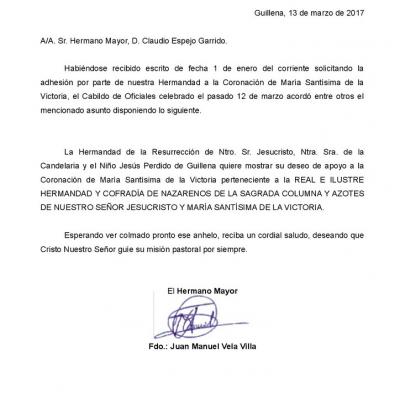 Guillena, 13 de marzo de 2017

A/A. Sr. Hermano Mayor, D. Claudio Espejo Garrido.

Habiéndose recibido escrito de fecha 1 de enero del corriente solicitando la adhesión por parte de nuestra Hermandad a la Coronación de María Santísima de la Victoria, el Cabildo de Oficiales celebrado el pasado 12 de marzo acordó entre otros el mencionado asunto disponiendo lo siguiente.

La Hermandad de la Resurrección de Ntro. Sr. Jesucristo, Ntra. Sra. de la Candelaria y el Niño Jesús Perdido de Guillena quiere mostrar su deseo de apoyo a la Coronación de María Santísima de la Victoria perteneciente a la REAL E ILUSTRE HERMANDAD Y COFRADÍA DE NAZARENOS DE LA SAGRADA COLUMNA Y AZOTES DE NUESTRO SEÑOR JESUCRISTO Y MARÍA SANTÍSIMA DE LA VICTORIA.

Esperando ver colmado pronto ese anhelo, reciba un cordial saludo, deseando que Cristo Nuestro Señor guíe su misión pastoral por siempre.

El Hermano Mayor

Fdo.: Juan Manuel Vela Villa